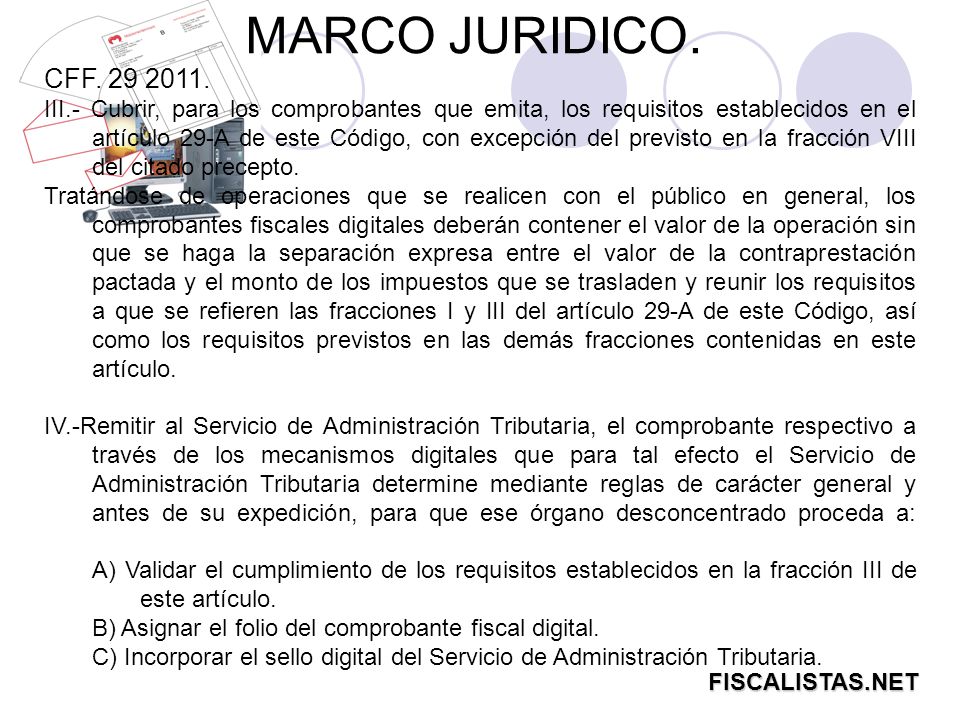 MARCO JURIDICO.

CFF. 29 2011.

III.- Cubrir, para los comprobantes que emita, los requisitos establecidos en el artículo 29-A de este Código, con excepción del previsto en la fracción VIII del citado precepto.

Tratándose de operaciones que se realicen con el público en general, los comprobantes fiscales digitales deberán contener el valor de la operación sin que se haga la separación expresa entre el valor de la contraprestación pactada y el monto de los impuestos que se trasladen y reunir los requisitos a que se refieren las fracciones I y III del artículo 29-A de este Código, así como los requisitos previstos en las demás fracciones contenidas en este artículo.

IV.-Remitir al Servicio de Administración Tributaria, el comprobante respectivo a través de los mecanismos digitales que para tal efecto el Servicio de Administración Tributaria determine mediante reglas de carácter general y antes de su expedición, para que ese órgano desconcentrado proceda a:

A) Validar el cumplimiento de los requisitos establecidos en la fracción III de este artículo.
B) Asignar el folio del comprobante fiscal digital.
C) Incorporar el sello digital del Servicio de Administración Tributaria.

FISCALISTAS.NET